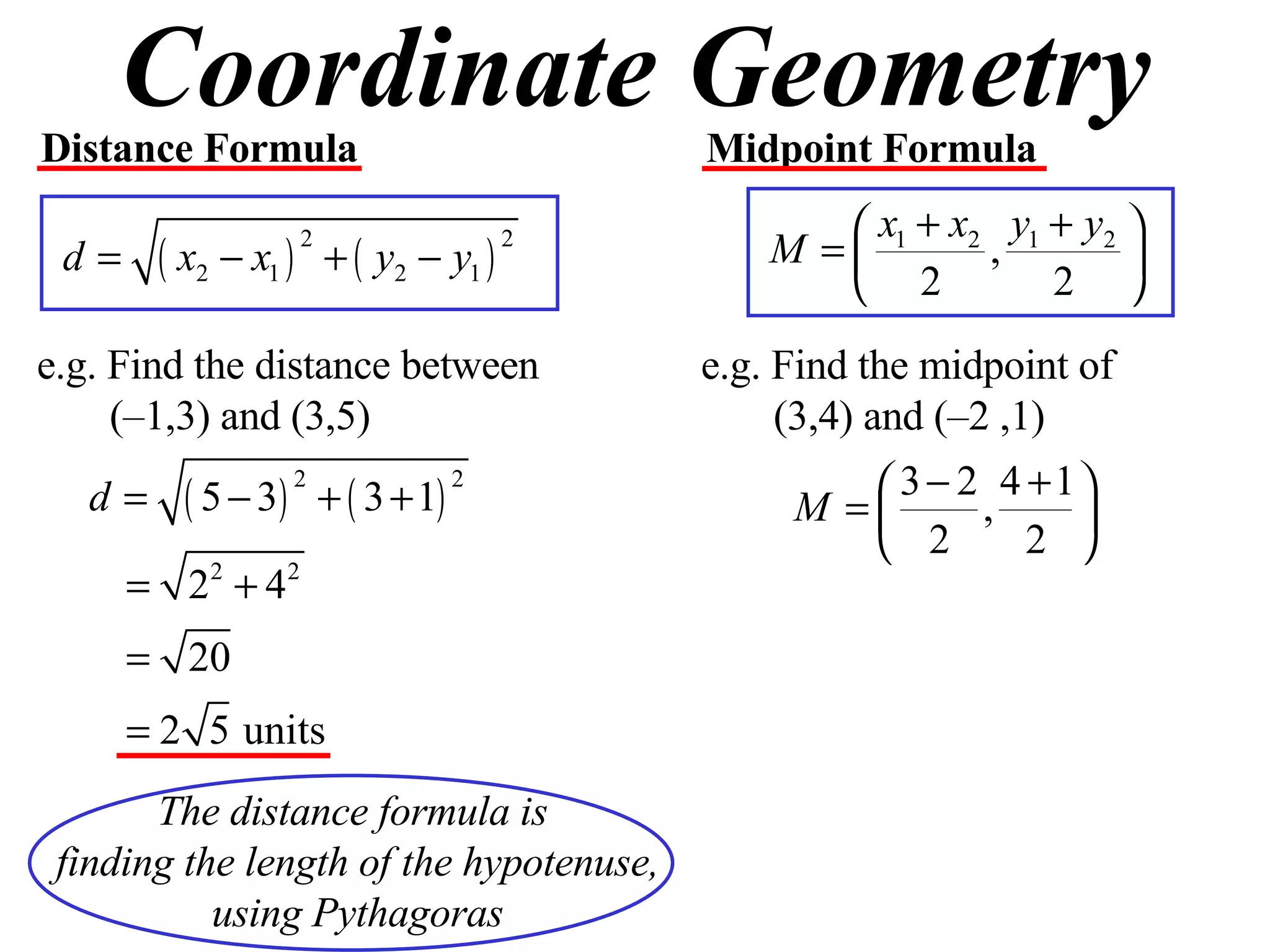 Coordinate Geometry

Distance Formula

$d = \sqrt{(x_2 - x_1)^2 + (y_2 - y_1)^2}$

e.g. Find the distance between (–1,3) and (3,5)

$d = \sqrt{(5-3)^2 + (3+1)^2}$

$= \sqrt{2^2 + 4^2}$

$= \sqrt{20}$

$= 2\sqrt{5}$ units

The distance formula is finding the length of the hypotenuse, using Pythagoras

Midpoint Formula

$M = \left( \frac{x_1 + x_2}{2}, \frac{y_1 + y_2}{2} \right)$

e.g. Find the midpoint of (3,4) and (–2 ,1)

$M = \left( \frac{3-2}{2}, \frac{4+1}{2} \right)$